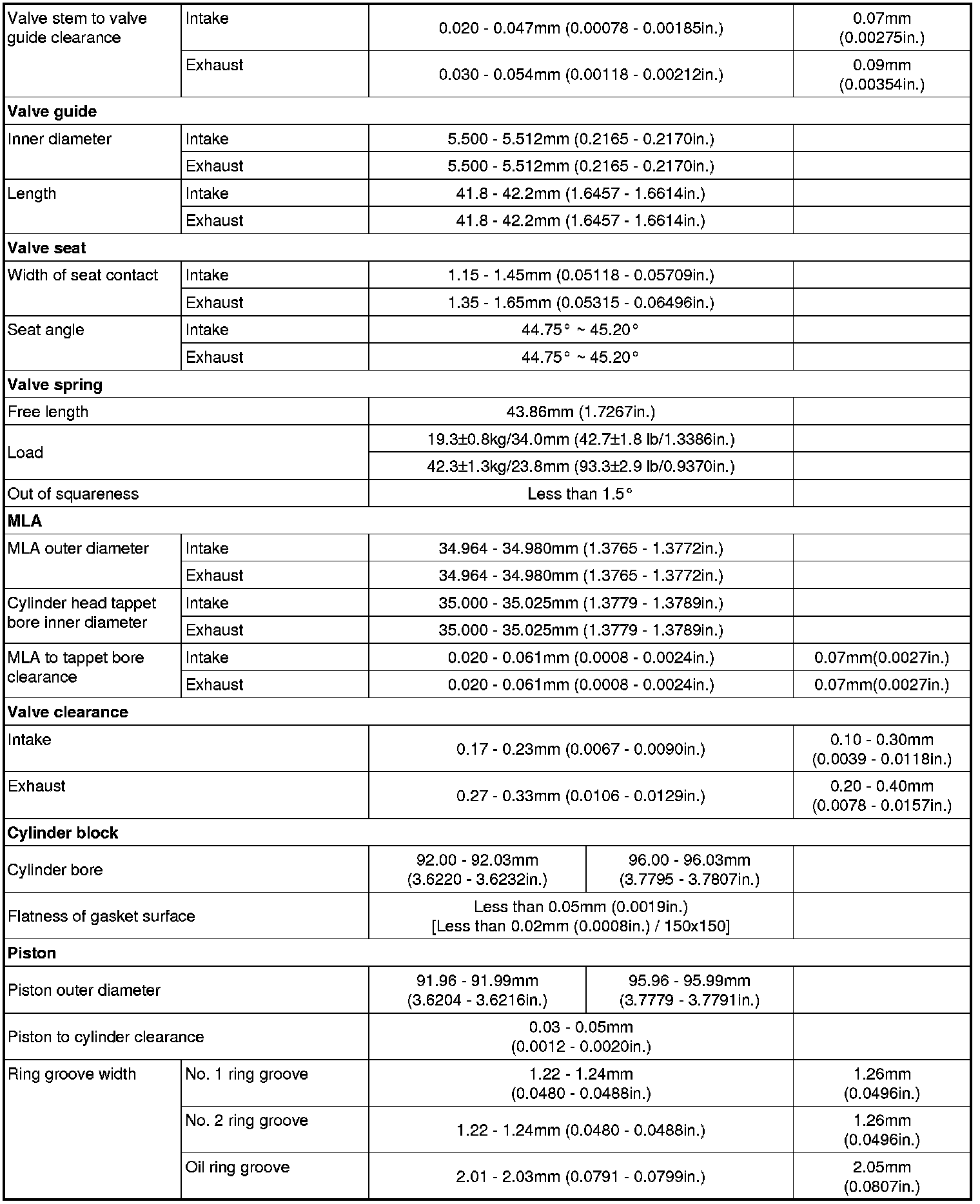 | | | | | |
|---|---|---|---|---|
| Valve stem to valve guide clearance | Intake | 0.020 - 0.047mm (0.00078 - 0.00185in.) | | 0.07mm (0.00275in.) |
| | Exhaust | 0.030 - 0.054mm (0.00118 - 0.00212in.) | | 0.09mm (0.00354in.) |
| **Valve guide** | | | | |
| Inner diameter | Intake | 5.500 - 5.512mm (0.2165 - 0.2170in.) | | |
| | Exhaust | 5.500 - 5.512mm (0.2165 - 0.2170in.) | | |
| Length | Intake | 41.8 - 42.2mm (1.6457 - 1.6614in.) | | |
| | Exhaust | 41.8 - 42.2mm (1.6457 - 1.6614in.) | | |
| **Valve seat** | | | | |
| Width of seat contact | Intake | 1.15 - 1.45mm (0.05118 - 0.05709in.) | | |
| | Exhaust | 1.35 - 1.65mm (0.05315 - 0.06496in.) | | |
| Seat angle | Intake | 44.75° ~ 45.20° | | |
| | Exhaust | 44.75° ~ 45.20° | | |
| **Valve spring** | | | | |
| Free length | | 43.86mm (1.7267in.) | | |
| Load | | 19.3±0.8kg/34.0mm (42.7±1.8 lb/1.3386in.) | | |
| | | 42.3±1.3kg/23.8mm (93.3±2.9 lb/0.9370in.) | | |
| Out of squareness | | Less than 1.5° | | |
| **MLA** | | | | |
| MLA outer diameter | Intake | 34.964 - 34.980mm (1.3765 - 1.3772in.) | | |
| | Exhaust | 34.964 - 34.980mm (1.3765 - 1.3772in.) | | |
| Cylinder head tappet bore inner diameter | Intake | 35.000 - 35.025mm (1.3779 - 1.3789in.) | | |
| | Exhaust | 35.000 - 35.025mm (1.3779 - 1.3789in.) | | |
| MLA to tappet bore clearance | Intake | 0.020 - 0.061mm (0.0008 - 0.0024in.) | | 0.07mm(0.0027in.) |
| | Exhaust | 0.020 - 0.061mm (0.0008 - 0.0024in.) | | 0.07mm(0.0027in.) |
| **Valve clearance** | | | | |
| Intake | | 0.17 - 0.23mm (0.0067 - 0.0090in.) | | 0.10 - 0.30mm (0.0039 - 0.0118in.) |
| Exhaust | | 0.27 - 0.33mm (0.0106 - 0.0129in.) | | 0.20 - 0.40mm (0.0078 - 0.0157in.) |
| **Cylinder block** | | | | |
| Cylinder bore | | 92.00 - 92.03mm (3.6220 - 3.6232in.) | 96.00 - 96.03mm (3.7795 - 3.7807in.) | |
| Flatness of gasket surface | | Less than 0.05mm (0.0019in.) [Less than 0.02mm (0.0008in.) / 150x150] | | |
| **Piston** | | | | |
| Piston outer diameter | | 91.96 - 91.99mm (3.6204 - 3.6216in.) | 95.96 - 95.99mm (3.7779 - 3.7791in.) | |
| Piston to cylinder clearance | | 0.03 - 0.05mm (0.0012 - 0.0020in.) | | |
| Ring groove width | No. 1 ring groove | 1.22 - 1.24mm (0.0480 - 0.0488in.) | | 1.26mm (0.0496in.) |
| | No. 2 ring groove | 1.22 - 1.24mm (0.0480 - 0.0488in.) | | 1.26mm (0.0496in.) |
| | Oil ring groove | 2.01 - 2.03mm (0.0791 - 0.0799in.) | | 2.05mm (0.0807in.) |